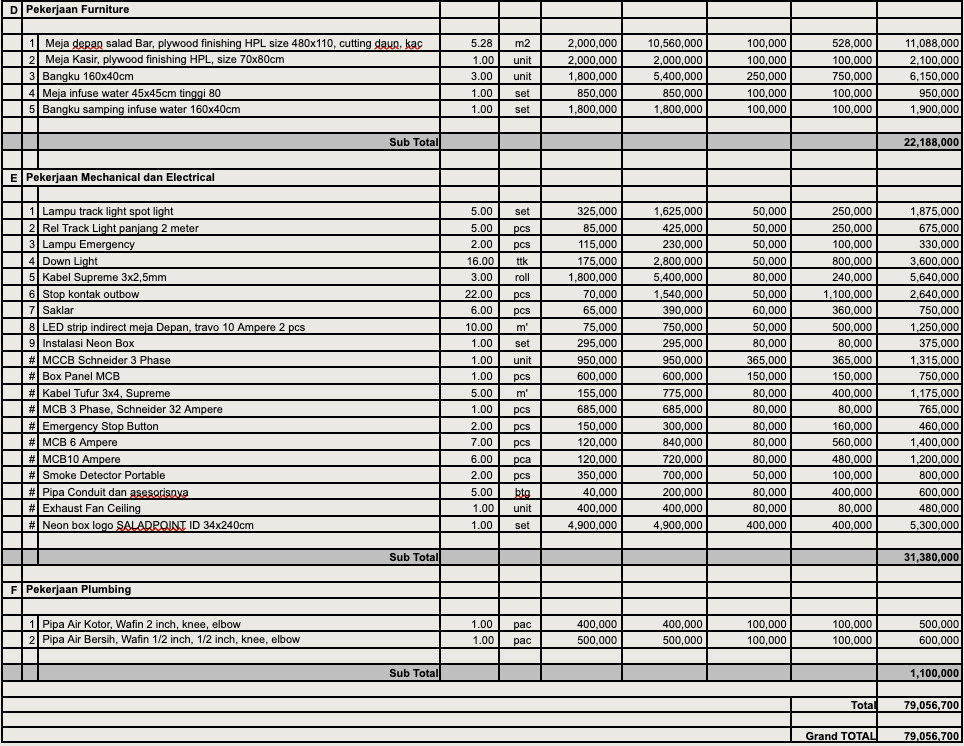 | D | Pekerjaan Furniture | | | | | | | |
|---|---|---|---|---|---|---|---|---|
| 1 | Meja depan salad Bar, plywood finishing HPL size 480x110, cutting daun, kac | 5.28 | m2 | 2,000,000 | 10,560,000 | 100,000 | 528,000 | 11,088,000 |
| 2 | Meja Kasir, plywood finishing HPL, size 70x80cm | 1.00 | unit | 2,000,000 | 2,000,000 | 100,000 | 100,000 | 2,100,000 |
| 3 | Bangku 160x40cm | 3.00 | unit | 1,800,000 | 5,400,000 | 250,000 | 750,000 | 6,150,000 |
| 4 | Meja infuse water 45x45cm tinggi 80 | 1.00 | set | 850,000 | 850,000 | 100,000 | 100,000 | 950,000 |
| 5 | Bangku samping infuse water 160x40cm | 1.00 | set | 1,800,000 | 1,800,000 | 100,000 | 100,000 | 1,900,000 |
| | Sub Total | | | | | | | 22,188,000 |
| E | Pekerjaan Mechanical dan Electrical | | | | | | | |
| 1 | Lampu track light spot light | 5.00 | set | 325,000 | 1,625,000 | 50,000 | 250,000 | 1,875,000 |
| 2 | Rel Track Light panjang 2 meter | 5.00 | pcs | 85,000 | 425,000 | 50,000 | 250,000 | 675,000 |
| 3 | Lampu Emergency | 2.00 | pcs | 115,000 | 230,000 | 50,000 | 100,000 | 330,000 |
| 4 | Down Light | 16.00 | ttk | 175,000 | 2,800,000 | 50,000 | 800,000 | 3,600,000 |
| 5 | Kabel Supreme 3x2,5mm | 3.00 | roll | 1,800,000 | 5,400,000 | 80,000 | 240,000 | 5,640,000 |
| 6 | Stop kontak outbow | 22.00 | pcs | 70,000 | 1,540,000 | 50,000 | 1,100,000 | 2,640,000 |
| 7 | Saklar | 6.00 | pcs | 65,000 | 390,000 | 60,000 | 360,000 | 750,000 |
| 8 | LED strip indirect meja Depan, travo 10 Ampere 2 pcs | 10.00 | m' | 75,000 | 750,000 | 50,000 | 500,000 | 1,250,000 |
| 9 | Instalasi Neon Box | 1.00 | set | 295,000 | 295,000 | 80,000 | 80,000 | 375,000 |
| # | MCCB Schneider 3 Phase | 1.00 | unit | 950,000 | 950,000 | 365,000 | 365,000 | 1,315,000 |
| # | Box Panel MCB | 1.00 | pcs | 600,000 | 600,000 | 150,000 | 150,000 | 750,000 |
| # | Kabel Tufur 3x4, Supreme | 5.00 | m' | 155,000 | 775,000 | 80,000 | 400,000 | 1,175,000 |
| # | MCB 3 Phase, Schneider 32 Ampere | 1.00 | pcs | 685,000 | 685,000 | 80,000 | 80,000 | 765,000 |
| # | Emergency Stop Button | 2.00 | pcs | 150,000 | 300,000 | 80,000 | 160,000 | 460,000 |
| # | MCB 6 Ampere | 7.00 | pcs | 120,000 | 840,000 | 80,000 | 560,000 | 1,400,000 |
| # | MCB10 Ampere | 6.00 | pca | 120,000 | 720,000 | 80,000 | 480,000 | 1,200,000 |
| # | Smoke Detector Portable | 2.00 | pcs | 350,000 | 700,000 | 50,000 | 100,000 | 800,000 |
| # | Pipa Conduit dan asesorisnya | 5.00 | btg | 40,000 | 200,000 | 80,000 | 400,000 | 600,000 |
| # | Exhaust Fan Ceiling | 1.00 | unit | 400,000 | 400,000 | 80,000 | 80,000 | 480,000 |
| # | Neon box logo SALADPOINT ID 34x240cm | 1.00 | set | 4,900,000 | 4,900,000 | 400,000 | 400,000 | 5,300,000 |
| | Sub Total | | | | | | | 31,380,000 |
| F | Pekerjaan Plumbing | | | | | | | |
| 1 | Pipa Air Kotor, Wafin 2 inch, knee, elbow | 1.00 | pac | 400,000 | 400,000 | 100,000 | 100,000 | 500,000 |
| 2 | Pipa Air Bersih, Wafin 1/2 inch, 1/2 inch, knee, elbow | 1.00 | pac | 500,000 | 500,000 | 100,000 | 100,000 | 600,000 |
| | Sub Total | | | | | | | 1,100,000 |
| | | | | | | | Total | 79,056,700 |
| | | | | | | | Grand TOTAL | 79,056,700 |